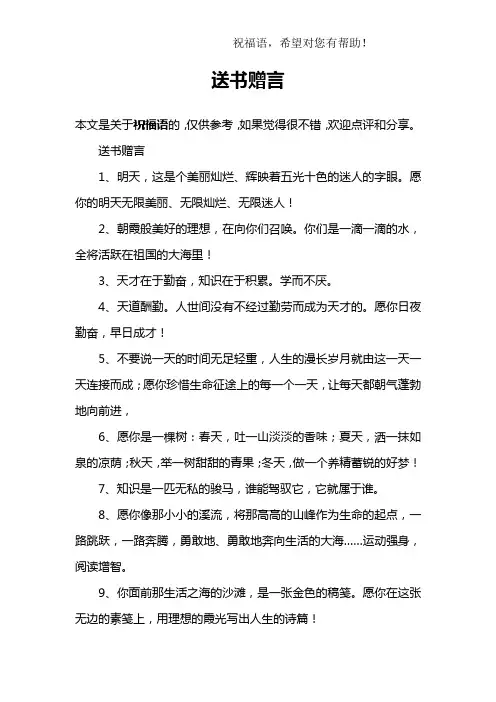 祝福语，希望对您有帮助！

送书赠言

本文是关于祝福语的，仅供参考，如果觉得很不错，欢迎点评和分享。

送书赠言

1、明天，这是个美丽灿烂、辉映着五光十色的迷人的字眼。愿你的明天无限美丽、无限灿烂、无限迷人！

2、朝霞般美好的理想，在向你们召唤。你们是一滴一滴的水，全将活跃在祖国的大海里！

3、天才在于勤奋，知识在于积累。学而不厌。

4、天道酬勤。人世间没有不经过勤劳而成为天才的。愿你日夜勤奋，早日成才！

5、不要说一天的时间无足轻重，人生的漫长岁月就由这一天一天连接而成；愿你珍惜生命征途上的每一个一天，让每天都朝气蓬勃地向前进，

6、愿你是一棵树：春天，吐一山淡淡的香味；夏天，洒一抹如泉的凉荫；秋天，举一树甜甜的青果；冬天，做一个养精蓄锐的好梦！

7、知识是一匹无私的骏马，谁能驾驭它，它就属于谁。

8、愿你像那小小的溪流，将那高高的山峰作为生命的起点，一路跳跃，一路奔腾，勇敢地、勇敢地奔向生活的大海......运动强身，阅读增智。

9、你面前那生活之海的沙滩，是一张金色的稿笺。愿你在这张无边的素笺上，用理想的霞光写出人生的诗篇！